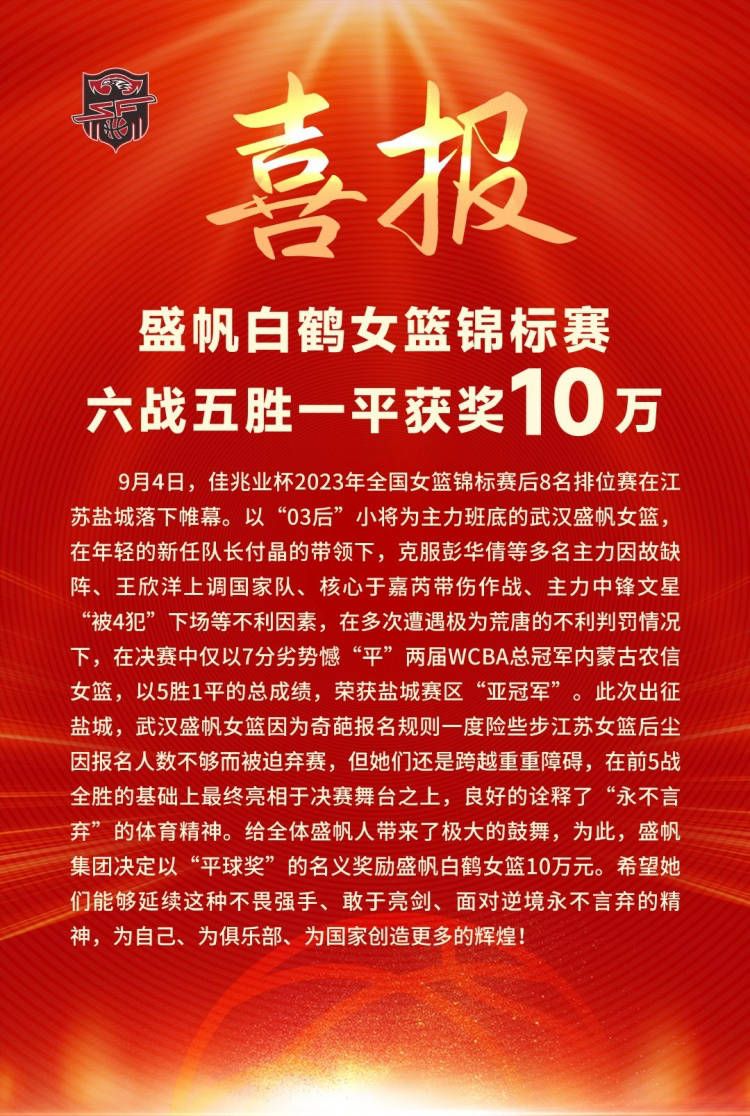 喜报

盛帆白鹤女篮锦标赛
六战五胜一平获奖10万

9月4日，佳兆业杯2023年全国女篮锦标赛后8名排位赛在江苏盐城落下帷幕。以“03后”小将为主力班底的武汉盛帆女篮，在年轻的新任队长付晶的带领下，克服彭华倩等多名主力因故缺阵、王欣洋上调国家队、核心于嘉芮带伤作战、主力中锋文星“被4犯”下场等不利因素，在多次遭遇极为荒唐的不利判罚情况下，在决赛中仅以7分劣势憾“平”两届WCBA总冠军内蒙古农信女篮，以5胜1平的总成绩，荣获盐城赛区“亚冠军”。此次出征盐城，武汉盛帆女篮因为奇葩报名规则一度险些步江苏女篮后尘因报名人数不够而被迫弃赛，但她们还是跨越重重障碍，在前5战全胜的基础上最终亮相于决赛舞台之上，良好的诠释了“永不言弃”的体育精神。给全体盛帆人带来了极大的鼓舞，为此，盛帆集团决定以“平球奖”的名义奖励盛帆白鹤女篮10万元。希望她们能够延续这种不畏强手、敢于亮剑、面对逆境永不言弃的精神，为自己、为俱乐部、为国家创造更多的辉煌！